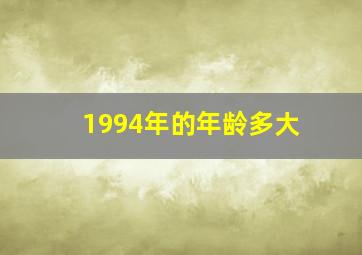 1994年的年龄多大